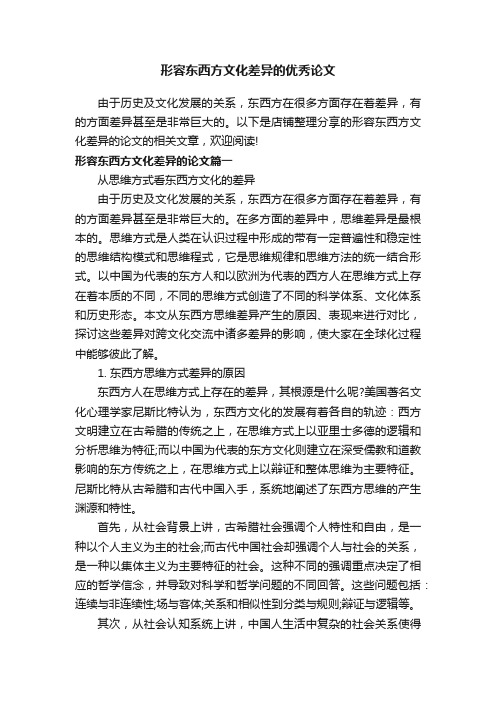 形容东西方文化差异的优秀论文

由于历史及文化发展的关系，东西方在很多方面存在着差异，有的方面差异甚至是非常巨大的。以下是店铺整理分享的形容东西方文化差异的论文的相关文章，欢迎阅读!

形容东西方文化差异的论文篇一

从思维方式看东西方文化的差异

由于历史及文化发展的关系，东西方在很多方面存在着差异，有的方面差异甚至是非常巨大的。在多方面的差异中，思维差异是最根本的。思维方式是人类在认识过程中形成的带有一定普遍性和稳定性的思维结构模式和思维程式，它是思维规律和思维方法的统一结合形式。以中国为代表的东方人和以欧洲为代表的西方人在思维方式上存在着本质的不同，不同的思维方式创造了不同的科学体系、文化体系和历史形态。本文从东西方思维差异产生的原因、表现来进行对比，探讨这些差异对跨文化交流中诸多差异的影响，使大家在全球化过程中能够彼此了解。

1. 东西方思维方式差异的原因

东西方人在思维方式上存在的差异，其根源是什么呢?美国著名文化心理学家尼斯比特认为，东西方文化的发展有着各自的轨迹：西方文明建立在古希腊的传统之上，在思维方式上以亚里士多德的逻辑和分析思维为特征;而以中国为代表的东方文化则建立在深受儒教和道教影响的东方传统之上，在思维方式上以辩证和整体思维为主要特征。尼斯比特从古希腊和古代中国入手，系统地阐述了东西方思维的产生渊源和特性。

首先，从社会背景上讲，古希腊社会强调个人特性和自由，是一种以个人主义为主的社会;而古代中国社会却强调个人与社会的关系，是一种以集体主义为主要特征的社会。这种不同的强调重点决定了相应的哲学信念，并导致对科学和哲学问题的不同回答。这些问题包括：连续与非连续性;场与客体;关系和相似性到分类与规则;辩证与逻辑等。

其次，从社会认知系统上讲，中国人生活中复杂的社会关系使得